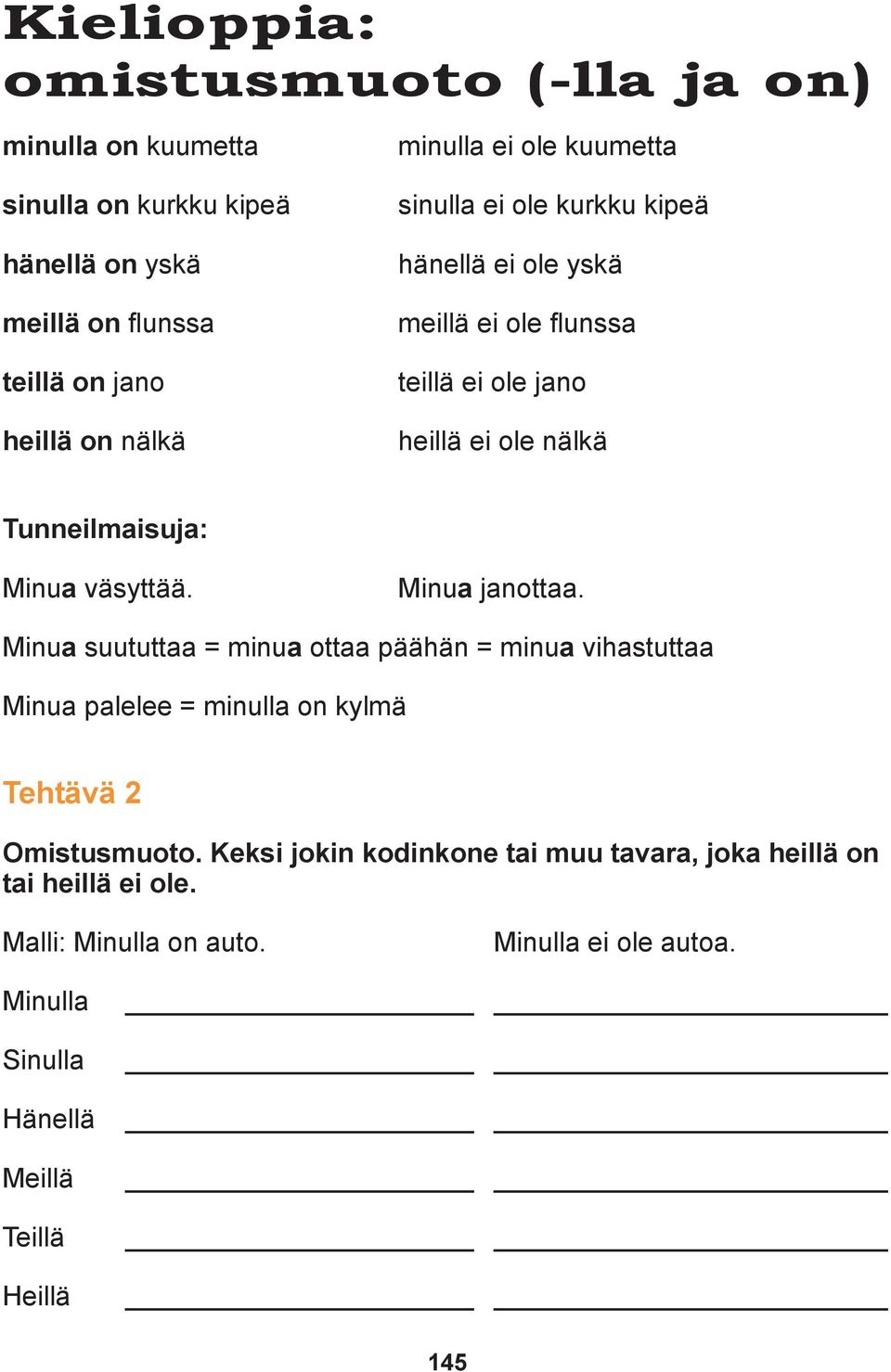 Kielioppia: omistusmuoto (-lla ja on)

minulla on kuumetta
sinulla on kurkku kipeä
hänellä on yskä
meillä on flunssa
teillä on jano
heillä on nälkä

minulla ei ole kuumetta
sinulla ei ole kurkku kipeä
hänellä ei ole yskä
meillä ei ole flunssa
teillä ei ole jano
heillä ei ole nälkä

Tunneilmaisuja:

Minua väsyttää.

Minua janottaa.

Minua suututtaa = minua ottaa päähän = minua vihastuttaa

Minua palelee = minulla on kylmä

Tehtävä 2

Omistusmuoto. Keksi jokin kodinkone tai muu tavara, joka heillä on tai heillä ei ole.

Malli: Minulla on auto.

Minulla ei ole autoa.

Minulla

Sinulla

Hänellä

Meillä

Teillä

Heillä

145